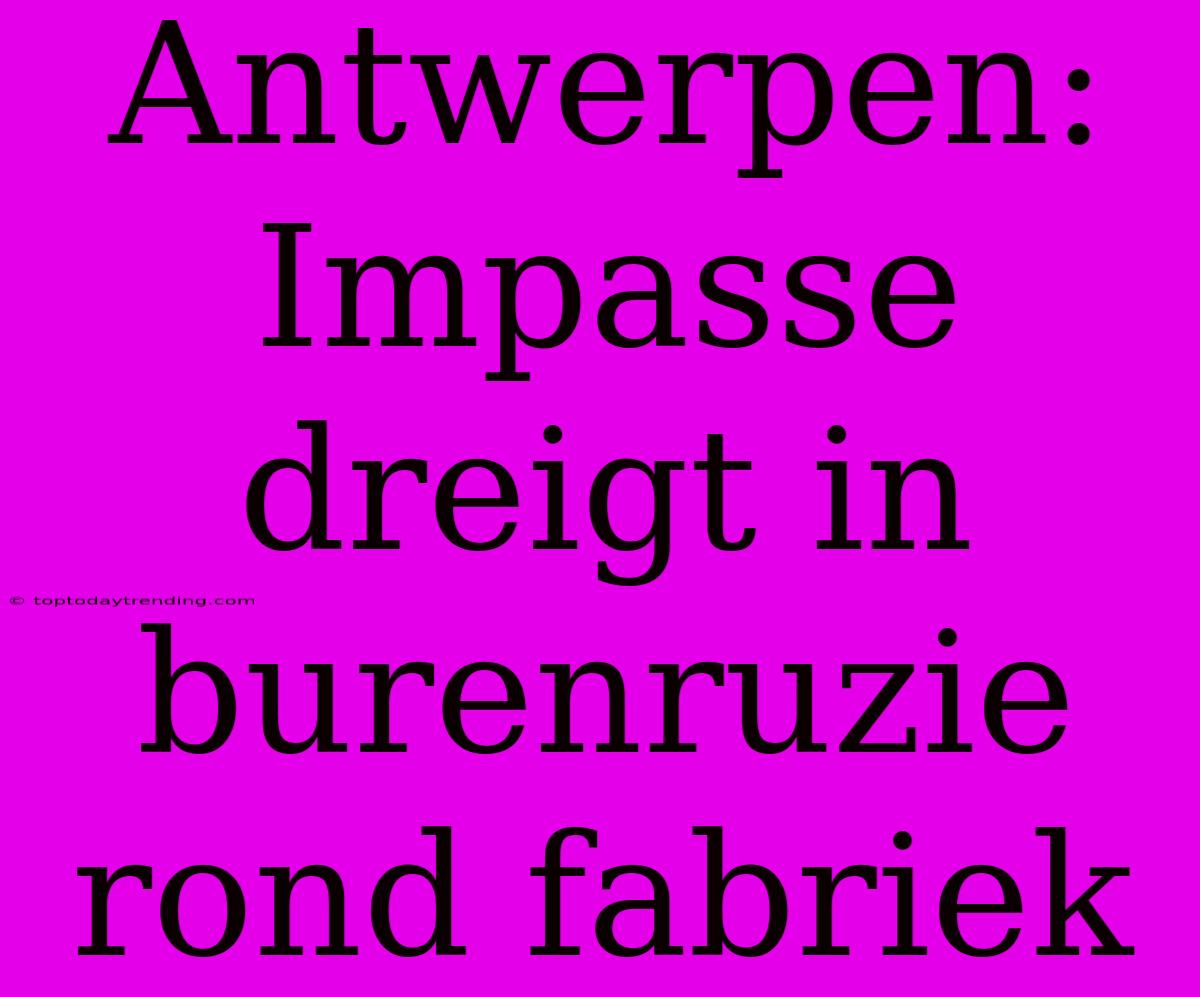 Antwerpen: Impasse dreigt in burenruzie rond fabriek

© toptodaytrending.com